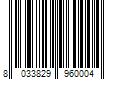 8 033829 960004